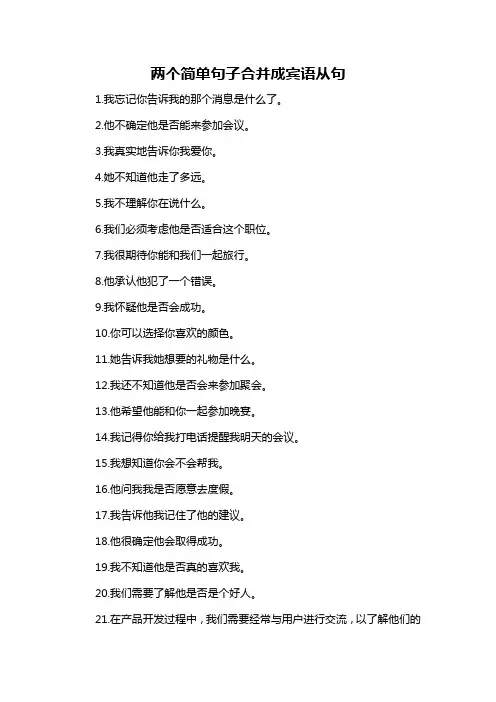 两个简单句子合并成宾语从句

1.我忘记你告诉我的那个消息是什么了。

2.他不确定他是否能来参加会议。

3.我真实地告诉你我爱你。

4.她不知道他走了多远。

5.我不理解你在说什么。

6.我们必须考虑他是否适合这个职位。

7.我很期待你能和我们一起旅行。

8.他承认他犯了一个错误。

9.我怀疑他是否会成功。

10.你可以选择你喜欢的颜色。

11.她告诉我她想要的礼物是什么。

12.我还不知道他是否会来参加聚会。

13.他希望他能和你一起参加晚宴。

14.我记得你给我打电话提醒我明天的会议。

15.我想知道你会不会帮我。

16.他问我我是否愿意去度假。

17.我告诉他我记住了他的建议。

18.他很确定他会取得成功。

19.我不知道他是否真的喜欢我。

20.我们需要了解他是否是个好人。

21.在产品开发过程中，我们需要经常与用户进行交流，以了解他们的